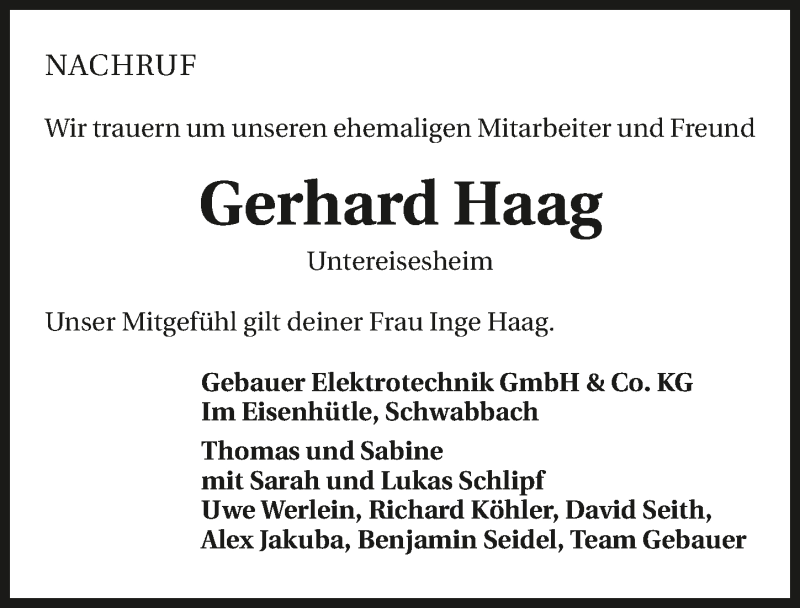 NACHRUF

Wir trauern um unseren ehemaligen Mitarbeiter und Freund

Gerhard Haag

Untereisesheim

Unser Mitgefühl gilt deiner Frau Inge Haag.

Gebauer Elektrotechnik GmbH & Co. KG
Im Eisenhütle, Schwabbach

Thomas und Sabine
mit Sarah und Lukas Schlipf
Uwe Werlein, Richard Köhler, David Seith,
Alex Jakuba, Benjamin Seidel, Team Gebauer